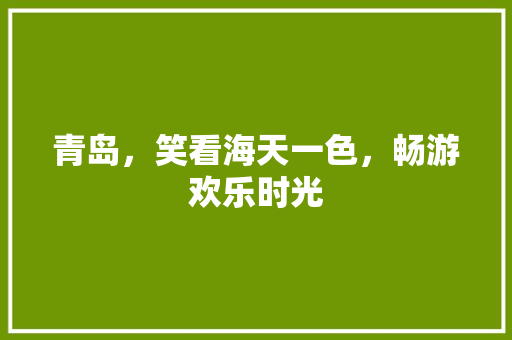 青岛，笑看海天一色，畅游欢乐时光